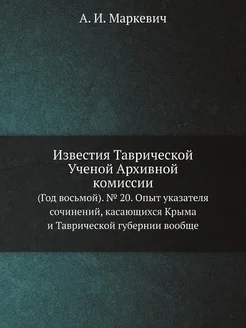 А. И. Маркевич

Известия Таврической Ученой Архивной комиссии

(Год восьмой). № 20. Опыт указателя сочинений, касающихся Крыма и Таврической губернии вообще